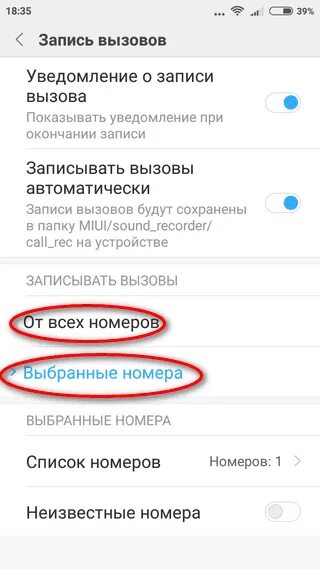 18:35 39%

Запись вызовов

Уведомление о записи вызова
Показывать уведомление при окончании записи

Записывать вызовы автоматически
Записи вызовов будут сохранены в папку MIUI/sound_recorder/call_rec на устройстве

ЗАПИСЫВАТЬ ВЫЗОВЫ

От всех номеров

Выбранные номера

ВЫБРАННЫЕ НОМЕРА

Список номеров Номеров: 1

Неизвестные номера